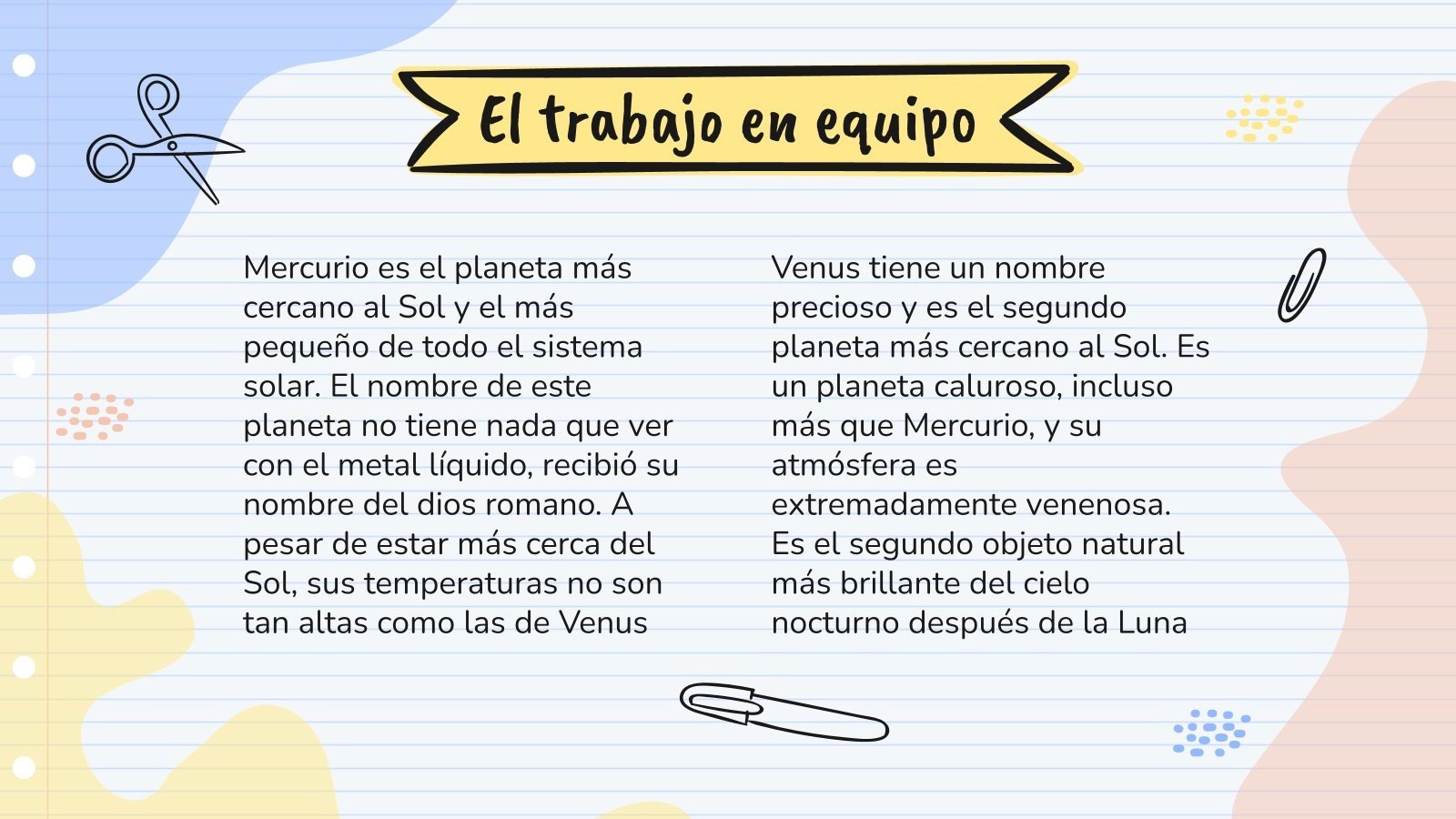 El trabajo en equipo

Mercurio es el planeta más cercano al Sol y el más pequeño de todo el sistema solar. El nombre de este planeta no tiene nada que ver con el metal líquido, recibió su nombre del dios romano. A pesar de estar más cerca del Sol, sus temperaturas no son tan altas como las de Venus

Venus tiene un nombre precioso y es el segundo planeta más cercano al Sol. Es un planeta caluroso, incluso más que Mercurio, y su atmósfera es extremadamente venenosa. Es el segundo objeto natural más brillante del cielo nocturno después de la Luna